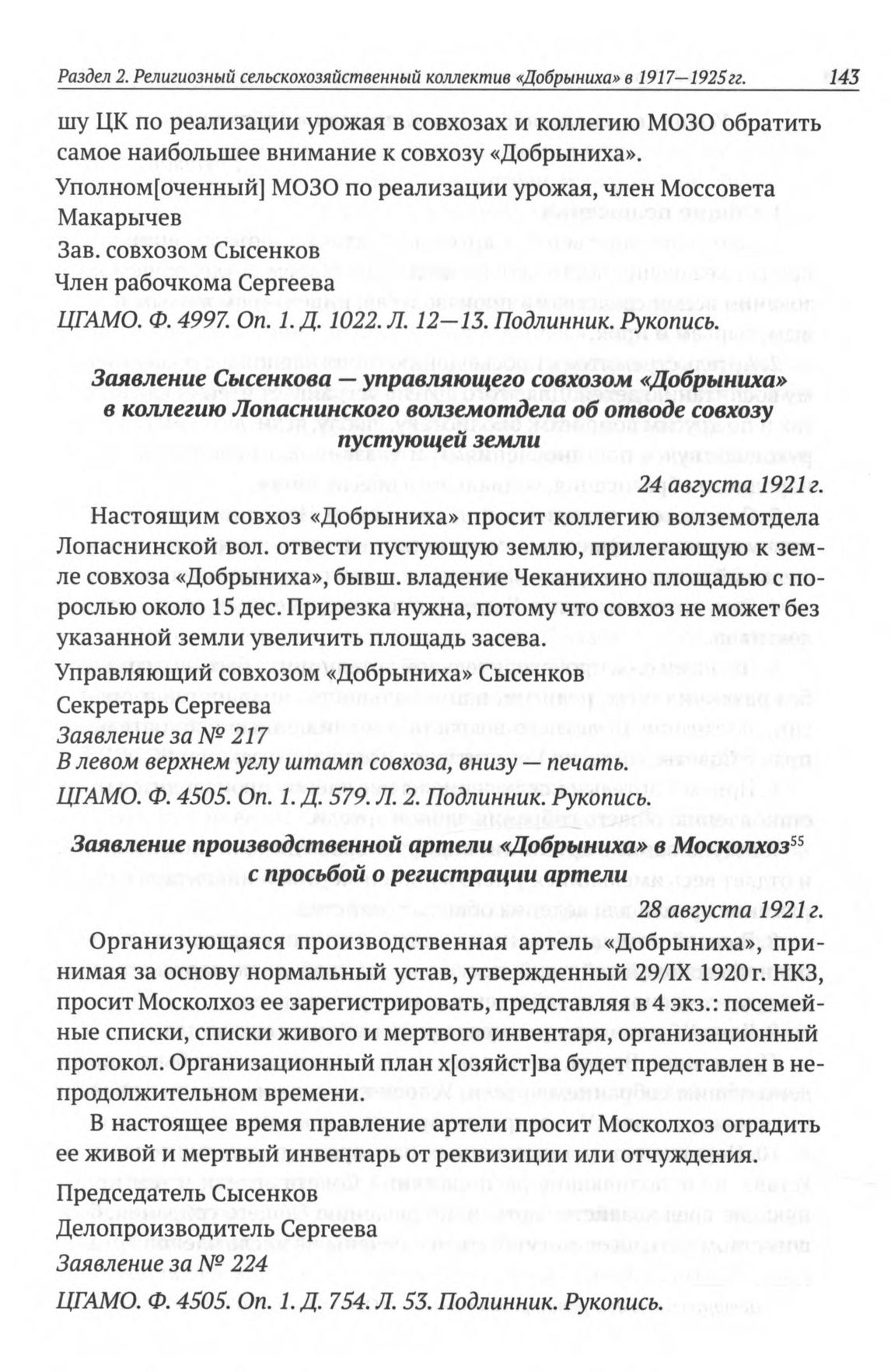 Раздел 2. Религиозный сельскохозяйственный коллектив «Добрыниха» в 1917—1925 гг. 143

шу ЦК по реализации урожая в совхозах и коллегию МОЗО обратить самое наибольшее внимание к совхозу «Добрыниха».

Уполном[оченный] МОЗО по реализации урожая, член Моссовета Макарычев

Зав. совхозом Сысенков

Член рабочкома Сергеева

ЦГАМО. Ф. 4997. Оп. 1. Д. 1022. Л. 12—13. Подлинник. Рукопись.

Заявление Сысенкова — управляющего совхозом «Добрыниха» в коллегию Лопаснинского волземотдела об отводе совхозу пустующей земли

24 августа 1921 г.

Настоящим совхоз «Добрыниха» просит коллегию волземотдела Лопаснинской вол. отвести пустующую землю, прилегающую к земле совхоза «Добрыниха», бывш. владение Чеканихино площадью с порослью около 15 дес. Прирезка нужна, потому что совхоз не может без указанной земли увеличить площадь засева.

Управляющий совхозом «Добрыниха» Сысенков

Секретарь Сергеева

Заявление за № 217

В левом верхнем углу штамп совхоза, внизу — печать.

ЦГАМО. Ф. 4505. Оп. 1. Д. 579. Л. 2. Подлинник. Рукопись.

Заявление производственной артели «Добрыниха» в Москолхоз$^{55}$ с просьбой о регистрации артели

28 августа 1921 г.

Организующаяся производственная артель «Добрыниха», принимая за основу нормальный устав, утвержденный 29/IX 1920 г. НКЗ, просит Москолхоз ее зарегистрировать, представляя в 4 экз.: посемейные списки, списки живого и мертвого инвентаря, организационный протокол. Организационный план х[озяйст]ва будет представлен в непродолжительном времени.

В настоящее время правление артели просит Москолхоз оградить ее живой и мертвый инвентарь от реквизиции или отчуждения.

Председатель Сысенков

Делопроизводитель Сергеева

Заявление за № 224

ЦГАМО. Ф. 4505. Оп. 1. Д. 754. Л. 53. Подлинник. Рукопись.